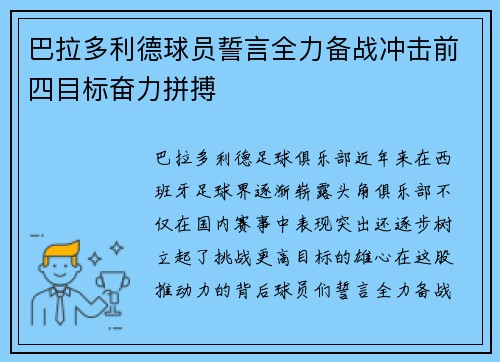 巴拉多利德球员誓言全力备战冲击前四目标奋力拼搏

巴拉多利德足球俱乐部近年来在西班牙足球界逐渐崭露头角俱乐部不仅在国内赛事中表现突出还逐步树立起了挑战更高目标的雄心在这股推动力的背后球员们誓言全力备战